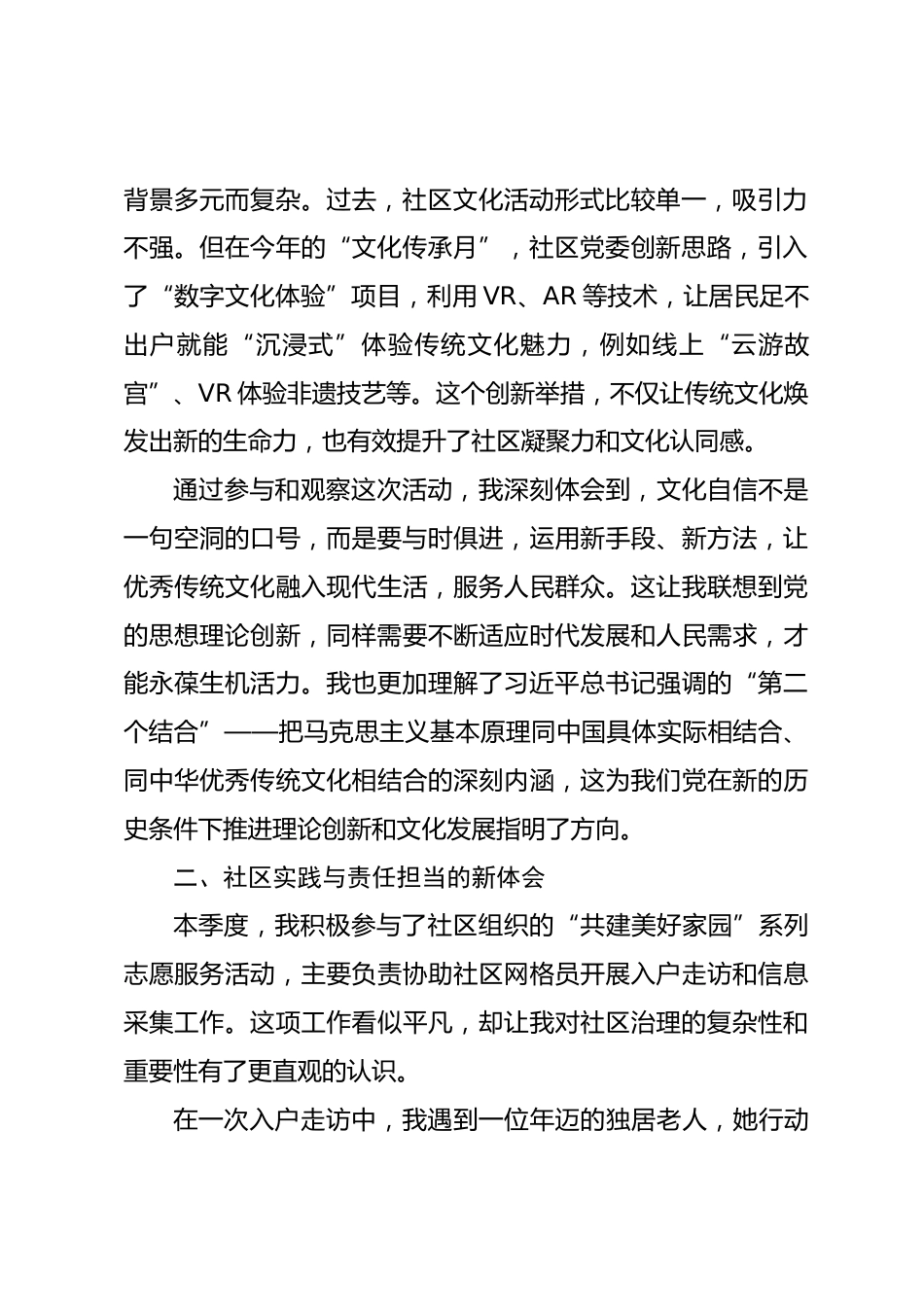 背景多元而复杂。过去，社区文化活动形式比较单一，吸引力不强。但在今年的“文化传承月”，社区党委创新思路，引入了“数字文化体验”项目，利用 VR、AR 等技术，让居民足不出户就能“沉浸式”体验传统文化魅力，例如线上“云游故宫”、VR 体验非遗技艺等。这个创新举措，不仅让传统文化焕发出新的生命力，也有效提升了社区凝聚力和文化认同感。

通过参与和观察这次活动，我深刻体会到，文化自信不是一句空洞的口号，而是要与时俱进，运用新手段、新方法，让优秀传统文化融入现代生活，服务人民群众。这让我联想到党的思想理论创新，同样需要不断适应时代发展和人民需求，才能永葆生机活力。我也更加理解了习近平总书记强调的“第二个结合”——把马克思主义基本原理同中国具体实际相结合、同中华优秀传统文化相结合的深刻内涵，这为我们党在新的历史条件下推进理论创新和文化发展指明了方向。

二、社区实践与责任担当的新体会

本季度，我积极参与了社区组织的“共建美好家园”系列志愿服务活动，主要负责协助社区网格员开展入户走访和信息采集工作。这项工作看似平凡，却让我对社区治理的复杂性和重要性有了更直观的认识。

在一次入户走访中，我遇到一位年迈的独居老人，她行动